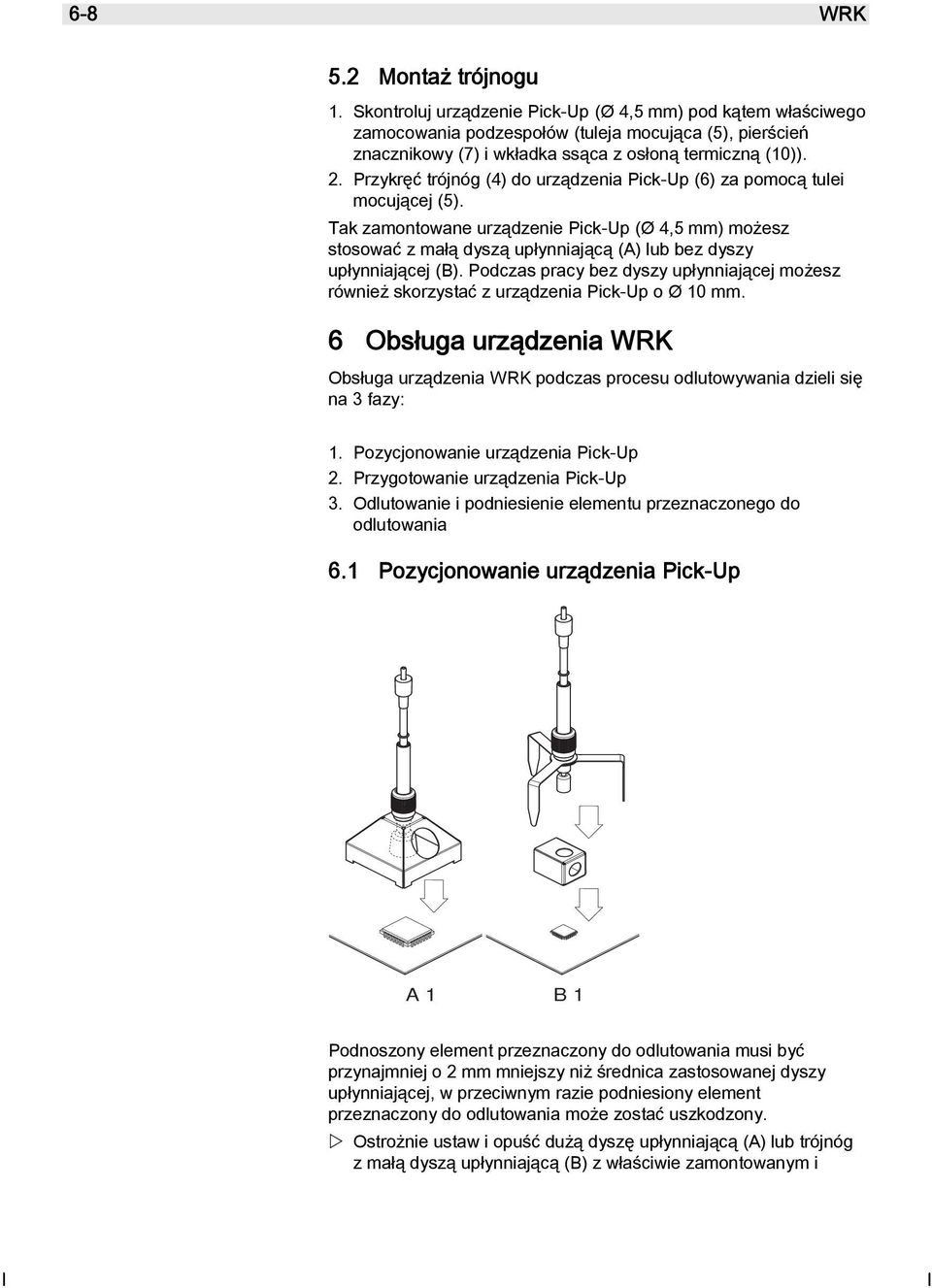 6-8 WRK

5.2 Montaż trójnogu

1. Skontroluj urządzenie Pick-Up (Ø 4,5 mm) pod kątem właściwego zamocowania podzespołów (tuleja mocująca (5), pierścień znacznikowy (7) i wkładka ssąca z osłoną termiczną (10)).
2. Przykręć trójnóg (4) do urządzenia Pick-Up (6) za pomocą tulei mocującej (5).

Tak zamontowane urządzenie Pick-Up (Ø 4,5 mm) możesz stosować z małą dyszą upłynniającą (A) lub bez dyszy upłynniającej (B). Podczas pracy bez dyszy upłynniającej możesz również skorzystać z urządzenia Pick-Up o Ø 10 mm.

6 Obsługa urządzenia WRK

Obsługa urządzenia WRK podczas procesu odlutowywania dzieli się na 3 fazy:

1. Pozycjonowanie urządzenia Pick-Up
2. Przygotowanie urządzenia Pick-Up
3. Odlutowanie i podniesienie elementu przeznaczonego do odlutowania

6.1 Pozycjonowanie urządzenia Pick-Up

A 1 B 1

Podnoszony element przeznaczony do odlutowania musi być przynajmniej o 2 mm mniejszy niż średnica zastosowanej dyszy upłynniającej, w przeciwnym razie podniesiony element przeznaczony do odlutowania może zostać uszkodzony.

▷ Ostrożnie ustaw i opuść dużą dyszę upłynniającą (A) lub trójnóg z małą dyszą upłynniającą (B) z właściwie zamontowanym i